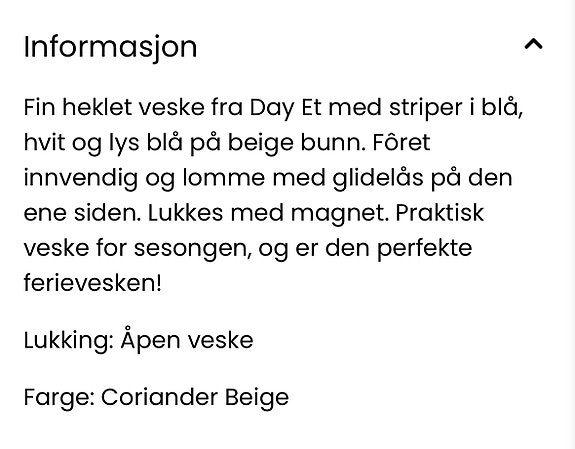 Informasjon

Fin heklet veske fra Day Et med striper i blå, hvit og lys blå på beige bunn. Fôret innvendig og lomme med glidelås på den ene siden. Lukkes med magnet. Praktisk veske for sesongen, og er den perfekte ferievesken!

Lukking: Åpen veske

Farge: Coriander Beige